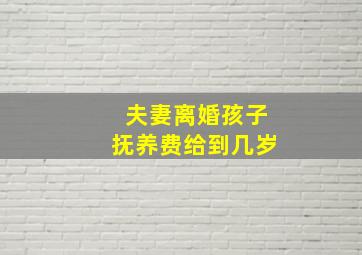 夫妻离婚孩子
抚养费给到几岁